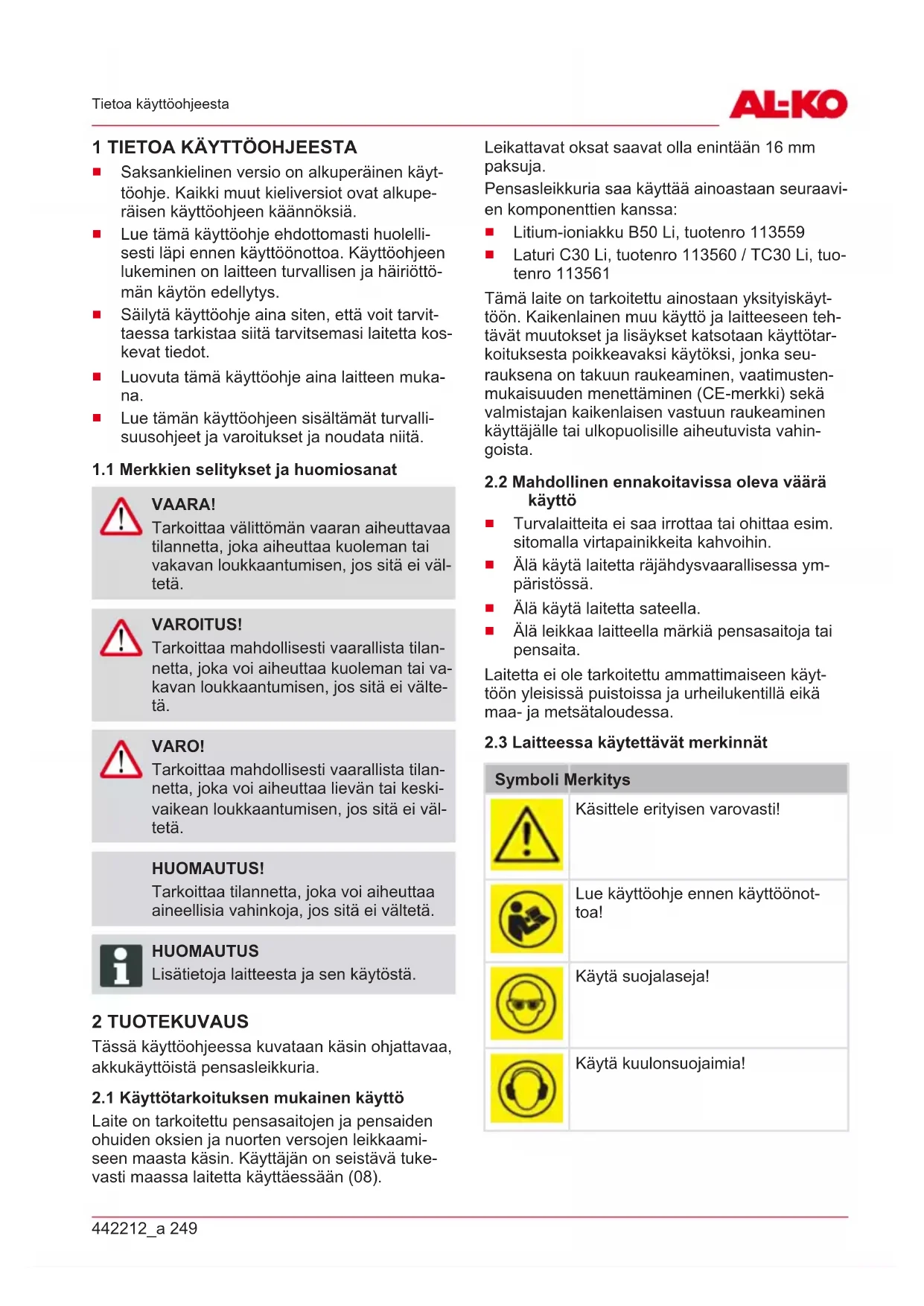 Tietoa käyttöohjeesta

AL-KO

1 TIETOA KÄYTTÖOHJEESTA

■ Saksankielinen versio on alkuperäinen käyttöohje. Kaikki muut kieliversiot ovat alkuperäisen käyttöohjeen käännöksiä.
■ Lue tämä käyttöohje ehdottomasti huolellisesti läpi ennen käyttöönottoa. Käyttöohjeen lukeminen on laitteen turvallisen ja häiriöttömän käytön edellytys.
■ Säilytä käyttöohje aina siten, että voit tarvittaessa tarkistaa siitä tarvitsemasi laitetta koskevat tiedot.
■ Luovuta tämä käyttöohje aina laitteen mukana.
■ Lue tämän käyttöohjeen sisältämät turvallisuusohjeet ja varoitukset ja noudata niitä.

1.1 Merkkien selitykset ja huomiosanat

VAARA!
Tarkoittaa välittömän vaaran aiheuttavaa tilannetta, joka aiheuttaa kuoleman tai vakavan loukkaantumisen, jos sitä ei vältetä.

VAROITUS!
Tarkoittaa mahdollisesti vaarallista tilannetta, joka voi aiheuttaa kuoleman tai vakavan loukkaantumisen, jos sitä ei vältetä.

VARO!
Tarkoittaa mahdollisesti vaarallista tilannetta, joka voi aiheuttaa lievän tai keskivaikean loukkaantumisen, jos sitä ei vältetä.

HUOMAUTUS!
Tarkoittaa tilannetta, joka voi aiheuttaa aineellisia vahinkoja, jos sitä ei vältetä.

HUOMAUTUS
Lisätietoja laitteesta ja sen käytöstä.

2 TUOTEKUVAUS

Tässä käyttöohjeessa kuvataan käsin ohjattavaa, akkukäyttöistä pensasleikkuria.

2.1 Käyttötarkoituksen mukainen käyttö

Laite on tarkoitettu pensasaitojen ja pensaiden ohuiden oksien ja nuorten versojen leikkaamiseen maasta käsin. Käyttäjän on seistävä tukevasti maassa laitetta käyttäessään (08).

Leikattavat oksat saavat olla enintään 16 mm paksuja.
Pensasleikkuria saa käyttää ainoastaan seuraavien komponenttien kanssa:
■ Litium-ioniakku B50 Li, tuotenro 113559
■ Laturi C30 Li, tuotenro 113560 / TC30 Li, tuotenro 113561

Tämä laite on tarkoitettu ainostaan yksityiskäyttöön. Kaikenlainen muu käyttö ja laitteeseen tehtävät muutokset ja lisäykset katsotaan käyttötarkoituksesta poikkeavaksi käytöksi, jonka seurauksena on takuun raukeaminen, vaatimustenmukaisuuden menettäminen (CE-merkki) sekä valmistajan kaikenlaisen vastuun raukeaminen käyttäjälle tai ulkopuolisille aiheutuvista vahingoista.

2.2 Mahdollinen ennakoitavissa oleva väärä käyttö

■ Turvalaitteita ei saa irrottaa tai ohittaa esim. sitomalla virtapainikkeita kahvoihin.
■ Älä käytä laitetta räjähdysvaarallisessa ympäristössä.
■ Älä käytä laitetta sateella.
■ Älä leikkaa laitteella märkiä pensasaitoja tai pensaita.

Laitetta ei ole tarkoitettu ammattimaiseen käyttöön yleisissä puistoissa ja urheilukentillä eikä maa- ja metsätaloudessa.

2.3 Laitteessa käytettävät merkinnät

| Symboli | Merkitys |
|---|---|
| | Käsittele erityisen varovasti! |
| | Lue käyttöohje ennen käyttöönottoa! |
| | Käytä suojalaseja! |
| | Käytä kuulonsuojaimia! |

442212_a 249